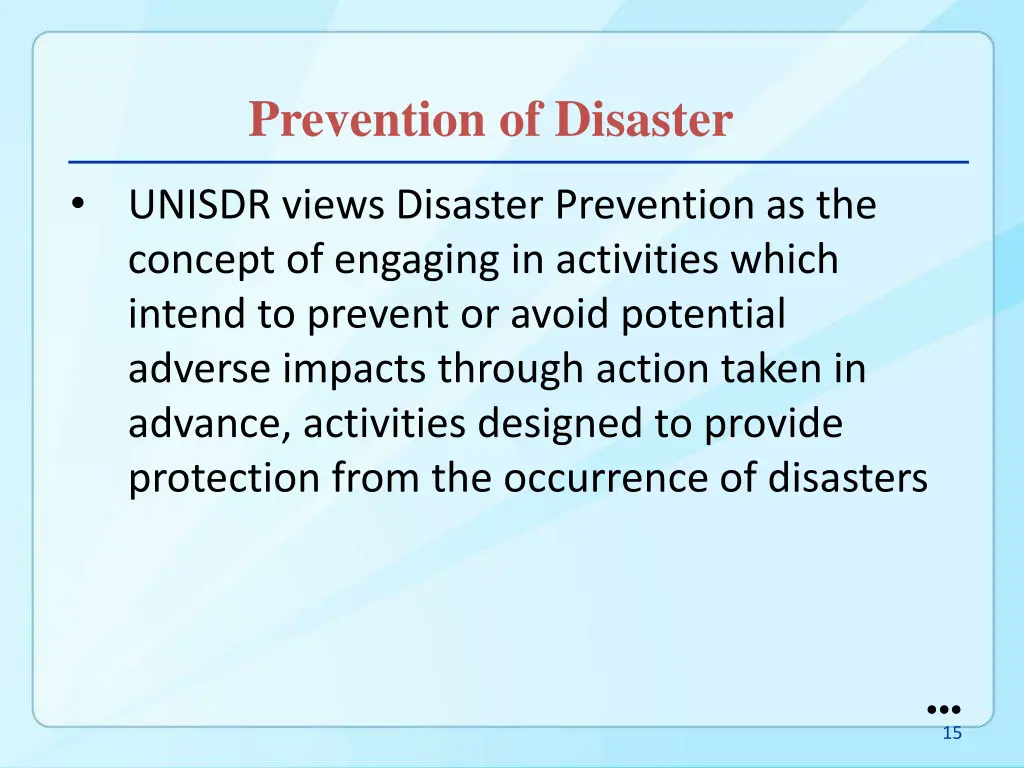 Prevention of Disaster

• UNISDR views Disaster Prevention as the concept of engaging in activities which intend to prevent or avoid potential adverse impacts through action taken in advance, activities designed to provide protection from the occurrence of disasters

15